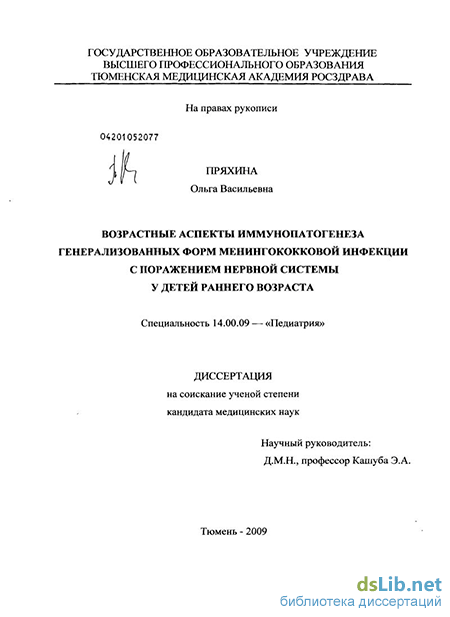 ГОСУДАРСТВЕННОЕ ОБРАЗОВАТЕЛЬНОЕ УЧРЕЖДЕНИЕ
ВЫСШЕГО ПРОФЕССИОНАЛЬНОГО ОБРАЗОВАНИЯ
ТЮМЕНСКАЯ МЕДИЦИНСКАЯ АКАДЕМИЯ РОСЗДРАВА

На правах рукописи

04201052077

ПРЯХИНА
Ольга Васильевна

ВОЗРАСТНЫЕ АСПЕКТЫ ИММУНОПАТОГЕНЕЗА
ГЕНЕРАЛИЗОВАННЫХ ФОРМ МЕНИНГОКОККОВОЙ ИНФЕКЦИИ
С ПОРАЖЕНИЕМ НЕРВНОЙ СИСТЕМЫ
У ДЕТЕЙ РАННЕГО ВОЗРАСТА

Специальность 14.00.09 — «Педиатрия»

ДИССЕРТАЦИЯ
на соискание ученой степени
кандидата медицинских наук

Научный руководитель:
Д.М.Н., профессор Кашуба Э.А.

Тюмень - 2009

dsLib.net
библиотека диссертаций